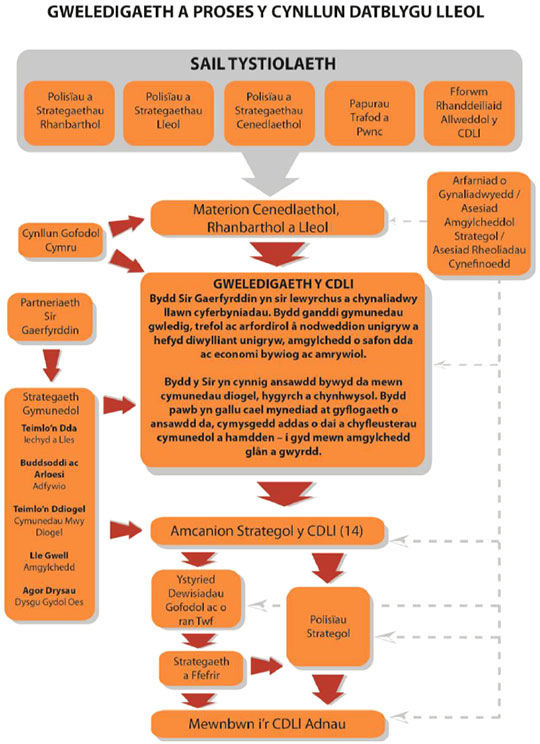 GWELEDIGAETH A PROSES Y CYNLLUN DATBLYGU LLEOL

SAIL TYSTIOLAETH

Polisïau a Strategaethau Rhanbarthol

Polisïau a Strategaethau Lleol

Polisïau a Strategaethau Cenedlaethol

Papurau Trafod a Pwnc

Fforwm Rhanddeiliaid Allweddol y CDLl

Arfarniad o Gynaliadwyedd / Asesiad Amgylcheddol Strategol / Asesiad Rheoliadau Cynefinoedd

Cynllun Gofodol Cymru

Materion Cenedlaethol, Rhanbarthol a Lleol

Partneriaeth Sir Gaerfyrddin

GWELEDIGAETH Y CDLl
Bydd Sir Gaerfyrddin yn sir lewyrchus a chynaliadwy llawn cyferbyniadau. Bydd ganddi gymunedau gwledig, trefol ac arfordirol â nodweddion unigryw a hefyd diwylliant unigryw, amgylchedd o safon dda ac economi bywiog ac amrywiol.

Bydd y Sir yn cynnig ansawdd bywyd da mewn cymunedau diogel, hygyrch a chynhwysol. Bydd pawb yn gallu cael mynediad at gyflogaeth o ansawdd da, cymysgedd addas o dai a chyfleusterau cymunedol a hamdden – i gyd mewn amgylchedd glân a gwyrdd.

Strategaeth Gymunedol
Teimlo'n Dda
Iechyd a Lles
Buddsoddi ac Arloesi
Adfywio
Teimlo'n Ddiogel
Cymunedau Mwy Diogel
Lle Gwell
Amgylchedd
Agor Drysau
Dysgu Gydol Oes

Amcanion Strategol y CDLl (14)

Ystyried Dewisiadau Gofodol ac o ran Twf

Polisïau Strategol

Strategaeth a Ffefrir

Mewnbwn i'r CDLl Adnau